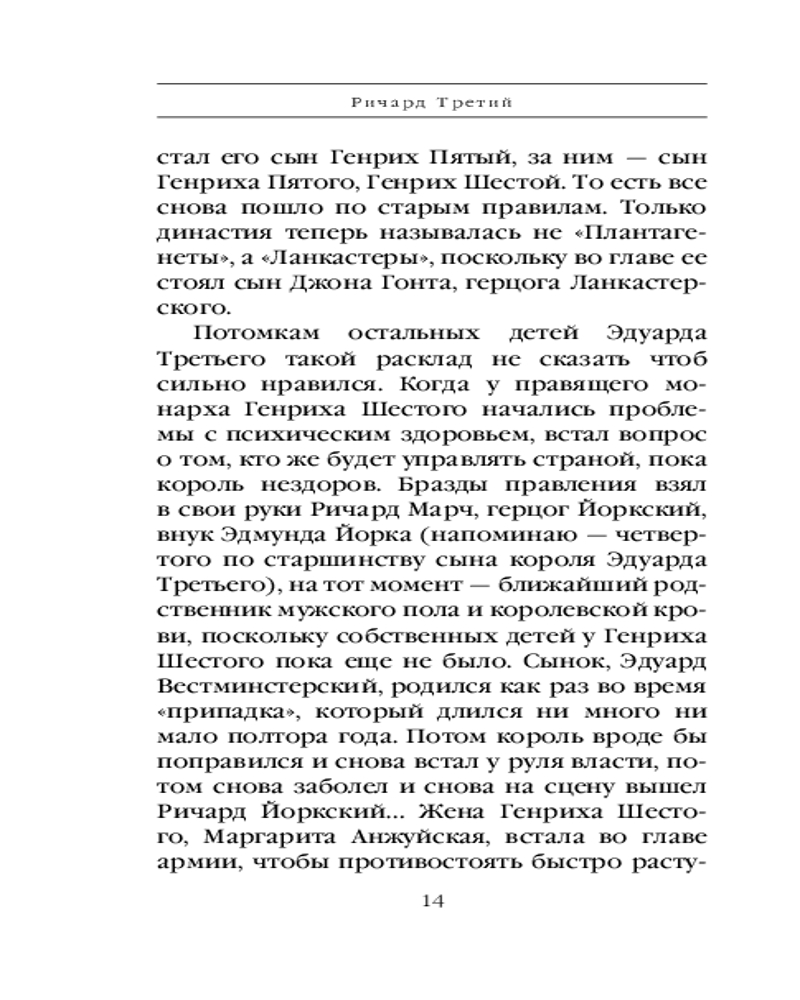 Ричард Третий

стал его сын Генрих Пятый, за ним — сын Генриха Пятого, Генрих Шестой. То есть все снова пошло по старым правилам. Только династия теперь называлась не «Плантагенеты», а «Ланкастеры», поскольку во главе ее стоял сын Джона Гонта, герцога Ланкастерского.

Потомкам остальных детей Эдуарда Третьего такой расклад не сказать чтоб сильно нравился. Когда у правящего монарха Генриха Шестого начались проблемы с психическим здоровьем, встал вопрос о том, кто же будет управлять страной, пока король нездоров. Бразды правления взял в свои руки Ричард Марч, герцог Йоркский, внук Эдмунда Йорка (напоминаю — четвертого по старшинству сына короля Эдуарда Третьего), на тот момент — ближайший родственник мужского пола и королевской крови, поскольку собственных детей у Генриха Шестого пока еще не было. Сынок, Эдуард Вестминстерский, родился как раз во время «припадка», который длился ни много ни мало полтора года. Потом король вроде бы поправился и снова встал у руля власти, потом снова заболел и снова на сцену вышел Ричард Йоркский... Жена Генриха Шестого, Маргарита Анжуйская, встала во главе армии, чтобы противостоять быстро расту-

14